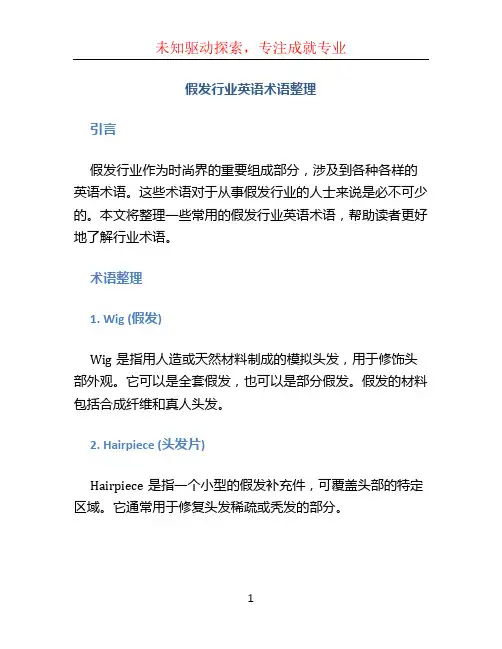 未知驱动探索，专注成就专业

假发行业英语术语整理

引言

假发行业作为时尚界的重要组成部分，涉及到各种各样的英语术语。这些术语对于从事假发行业的人士来说是必不可少的。本文将整理一些常用的假发行业英语术语，帮助读者更好地了解行业术语。

术语整理

1. Wig (假发)

Wig 是指用人造或天然材料制成的模拟头发，用于修饰头部外观。它可以是全套假发，也可以是部分假发。假发的材料包括合成纤维和真人头发。

2. Hairpiece (头发片)

Hairpiece 是指一个小型的假发补充件，可覆盖头部的特定区域。它通常用于修复头发稀疏或秃发的部分。

1